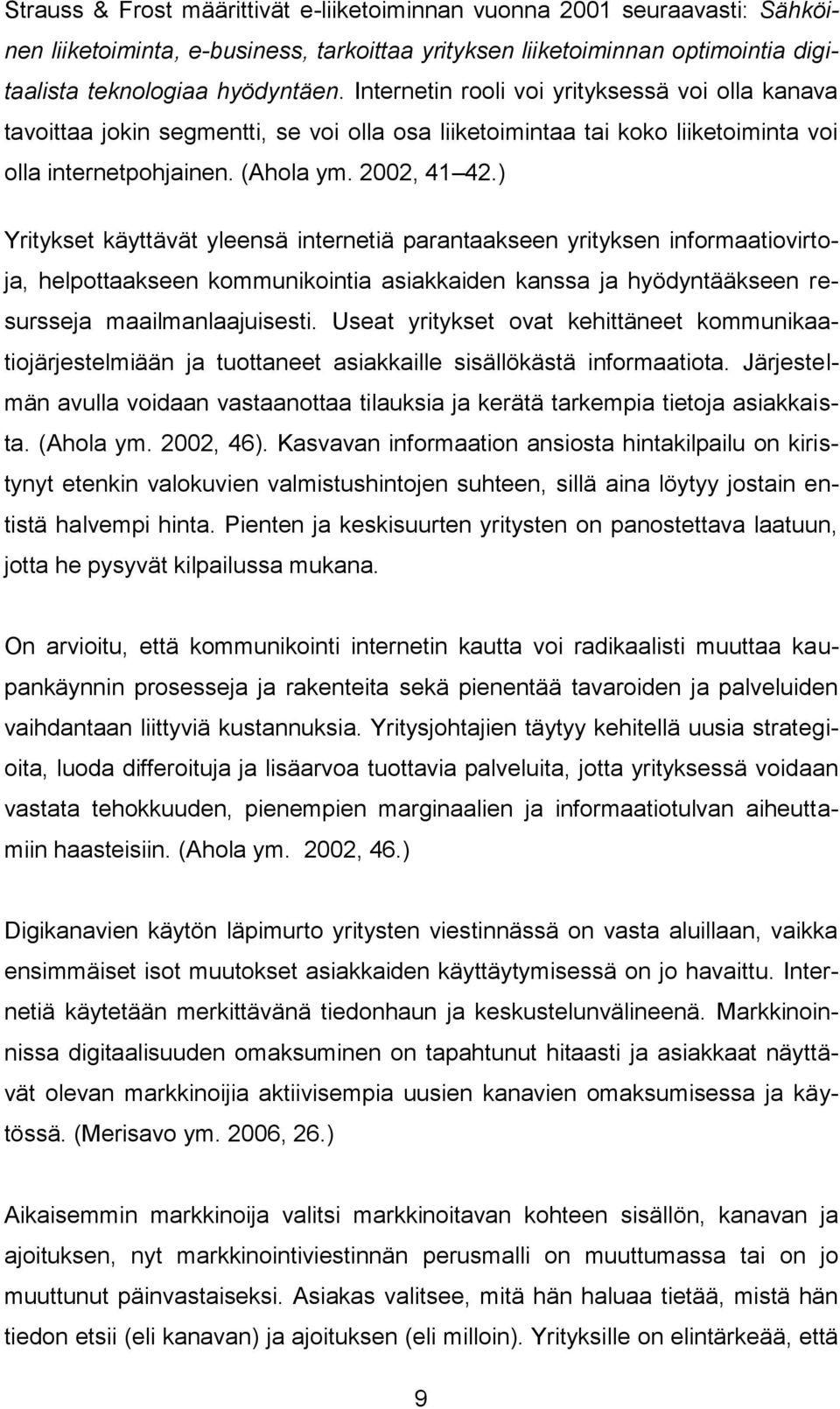 Strauss & Frost määrittivät e-liiketoiminnan vuonna 2001 seuraavasti: Sähköinen liiketoiminta, e-business, tarkoittaa yrityksen liiketoiminnan optimointia digitaalista teknologiaa hyödyntäen. Internetin rooli voi yrityksessä voi olla kanava tavoittaa jokin segmentti, se voi olla osa liiketoimintaa tai koko liiketoiminta voi olla internetpohjainen. (Ahola ym. 2002, 41 42.)

Yritykset käyttävät yleensä internetiä parantaakseen yrityksen informaatiovirtoja, helpottaakseen kommunikointia asiakkaiden kanssa ja hyödyntääkseen resursseja maailmanlaajuisesti. Useat yritykset ovat kehittäneet kommunikaatiojärjestelmiään ja tuottaneet asiakkaille sisällökästä informaatiota. Järjestelmän avulla voidaan vastaanottaa tilauksia ja kerätä tarkempia tietoja asiakkaista. (Ahola ym. 2002, 46). Kasvavan informaation ansiosta hintakilpailu on kiristynyt etenkin valokuvien valmistushintojen suhteen, sillä aina löytyy jostain entistä halvempi hinta. Pienten ja keskisuurten yritysten on panostettava laatuun, jotta he pysyvät kilpailussa mukana.

On arvioitu, että kommunikointi internetin kautta voi radikaalisti muuttaa kaupankäynnin prosesseja ja rakenteita sekä pienentää tavaroiden ja palveluiden vaihdantaan liittyviä kustannuksia. Yritysjohtajien täytyy kehitellä uusia strategioita, luoda differoituja ja lisäarvoa tuottavia palveluita, jotta yrityksessä voidaan vastata tehokkuuden, pienempien marginaalien ja informaatiotulvan aiheuttamiin haasteisiin. (Ahola ym. 2002, 46.)

Digikanavien käytön läpimurto yritysten viestinnässä on vasta aluillaan, vaikka ensimmäiset isot muutokset asiakkaiden käyttäytymisessä on jo havaittu. Internetiä käytetään merkittävänä tiedonhaun ja keskustelunvälineenä. Markkinoinnissa digitaalisuuden omaksuminen on tapahtunut hitaasti ja asiakkaat näyttävät olevan markkinoijia aktiivisempia uusien kanavien omaksumisessa ja käytössä. (Merisavo ym. 2006, 26.)

Aikaisemmin markkinoija valitsi markkinoitavan kohteen sisällön, kanavan ja ajoituksen, nyt markkinointiviestinnän perusmalli on muuttumassa tai on jo muuttunut päinvastaiseksi. Asiakas valitsee, mitä hän haluaa tietää, mistä hän tiedon etsii (eli kanavan) ja ajoituksen (eli milloin). Yrityksille on elintärkeää, että

9